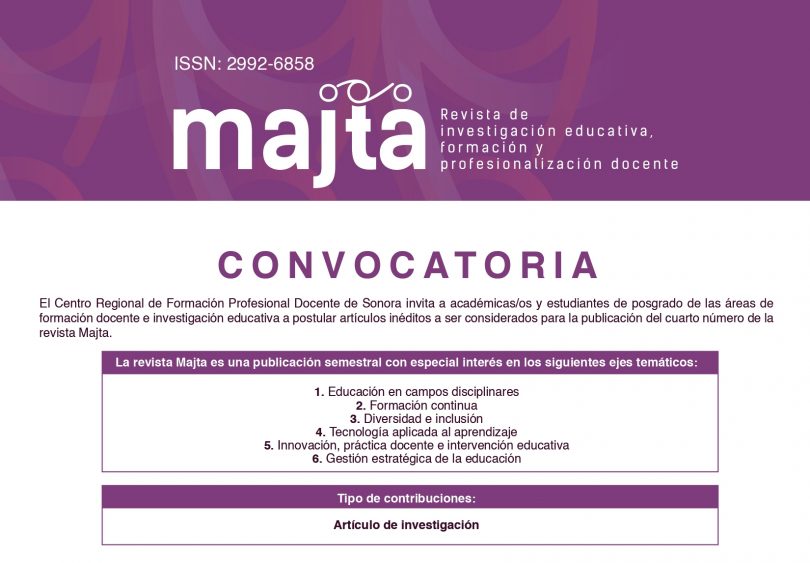 ISSN: 2992-6858

majta

Revista de investigación educativa, formación y profesionalización docente

CONVOCATORIA

El Centro Regional de Formación Profesional Docente de Sonora invita a académicas/os y estudiantes de posgrado de las áreas de formación docente e investigación educativa a postular artículos inéditos a ser considerados para la publicación del cuarto número de la revista Majta.

La revista Majta es una publicación semestral con especial interés en los siguientes ejes temáticos:

1. Educación en campos disciplinares
2. Formación continua
3. Diversidad e inclusión
4. Tecnología aplicada al aprendizaje
5. Innovación, práctica docente e intervención educativa
6. Gestión estratégica de la educación

Tipo de contribuciones:

Artículo de investigación